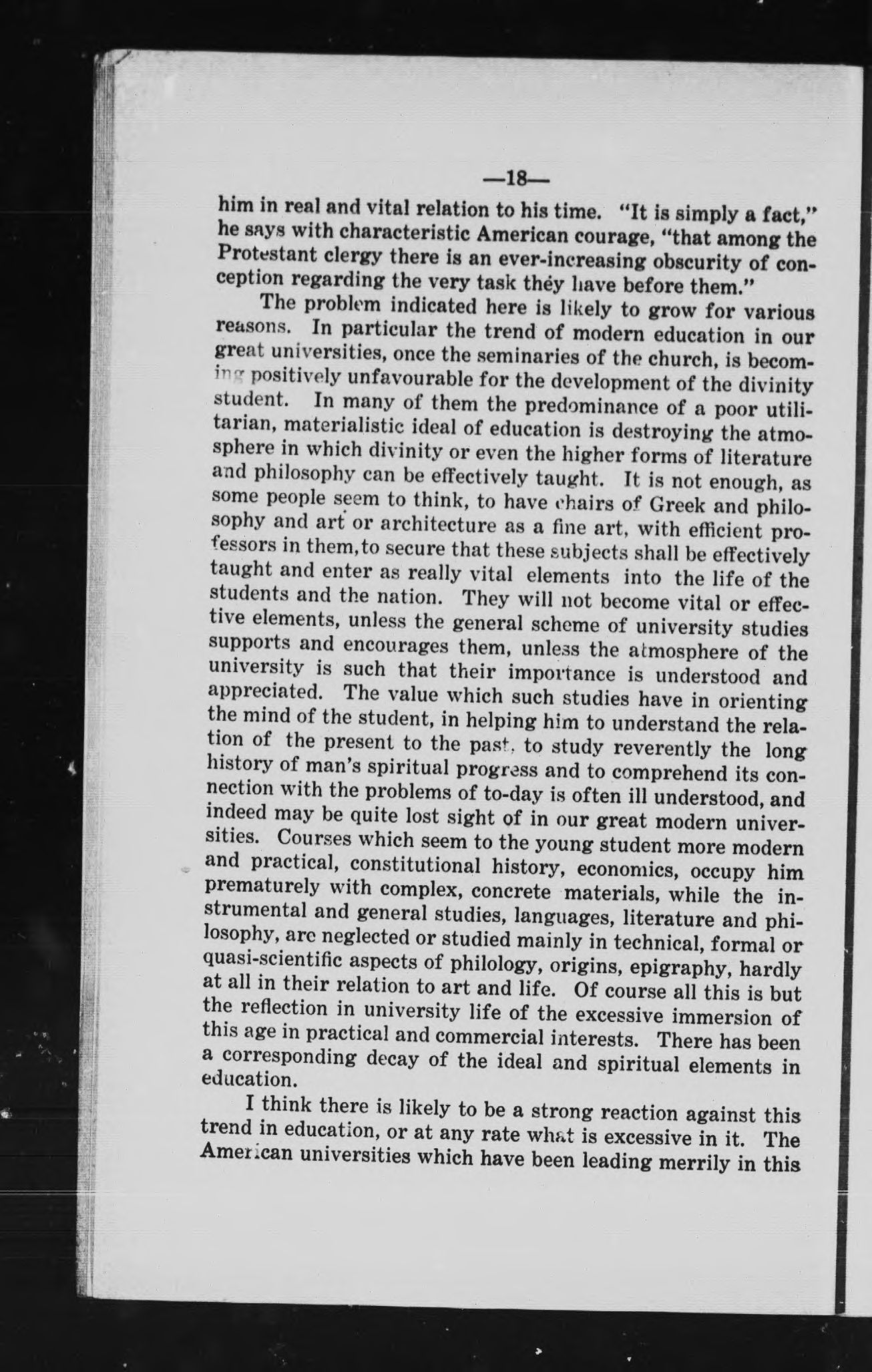 —18—

him in real and vital relation to his time. "It is simply a fact," he says with characteristic American courage, "that among the Protestant clergy there is an ever-increasing obscurity of conception regarding the very task they have before them."

The problem indicated here is likely to grow for various reasons. In particular the trend of modern education in our great universities, once the seminaries of the church, is becoming positively unfavourable for the development of the divinity student. In many of them the predominance of a poor utilitarian, materialistic ideal of education is destroying the atmosphere in which divinity or even the higher forms of literature and philosophy can be effectively taught. It is not enough, as some people seem to think, to have chairs of Greek and philosophy and art or architecture as a fine art, with efficient professors in them, to secure that these subjects shall be effectively taught and enter as really vital elements into the life of the students and the nation. They will not become vital or effective elements, unless the general scheme of university studies supports and encourages them, unless the atmosphere of the university is such that their importance is understood and appreciated. The value which such studies have in orienting the mind of the student, in helping him to understand the relation of the present to the past, to study reverently the long history of man's spiritual progress and to comprehend its connection with the problems of to-day is often ill understood, and indeed may be quite lost sight of in our great modern universities. Courses which seem to the young student more modern and practical, constitutional history, economics, occupy him prematurely with complex, concrete materials, while the instrumental and general studies, languages, literature and philosophy, are neglected or studied mainly in technical, formal or quasi-scientific aspects of philology, origins, epigraphy, hardly at all in their relation to art and life. Of course all this is but the reflection in university life of the excessive immersion of this age in practical and commercial interests. There has been a corresponding decay of the ideal and spiritual elements in education.

I think there is likely to be a strong reaction against this trend in education, or at any rate what is excessive in it. The American universities which have been leading merrily in this